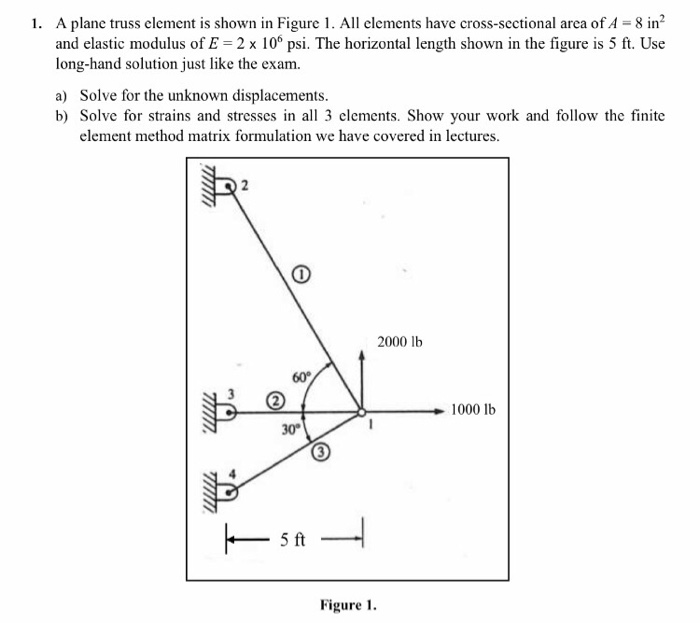 1. A plane truss element is shown in Figure 1. All elements have cross-sectional area of $A = 8$ in$^2$ and elastic modulus of $E = 2 \times 10^6$ psi. The horizontal length shown in the figure is 5 ft. Use long-hand solution just like the exam.

a) Solve for the unknown displacements.
b) Solve for strains and stresses in all 3 elements. Show your work and follow the finite element method matrix formulation we have covered in lectures.

2
①
2000 lb
60°
3
②
1000 lb
30°
1
③
4
5 ft

Figure 1.